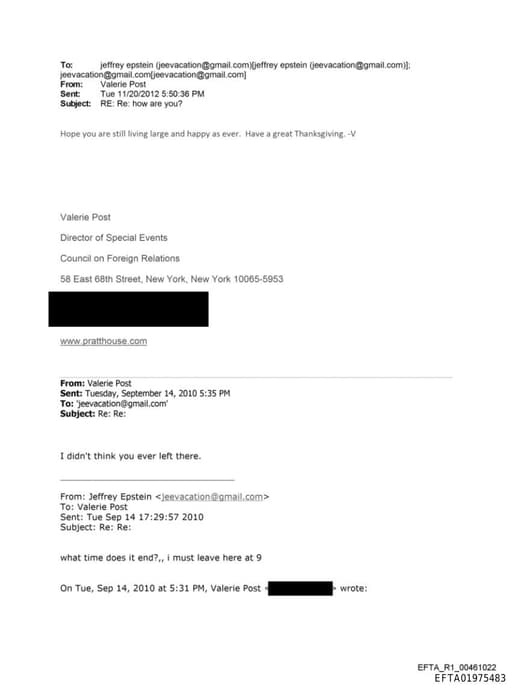 To: jeffrey epstein (jeevacation@gmail.com)[jeffrey epstein (jeevacation@gmail.com)]; jeevacation@gmail.com[jeevacation@gmail.com]
From: Valerie Post
Sent: Tue 11/20/2012 5:50:36 PM
Subject: RE: Re: how are you?

Hope you are still living large and happy as ever. Have a great Thanksgiving. -V

Valerie Post

Director of Special Events

Council on Foreign Relations

58 East 68th Street, New York, New York 10065-5953

www.pratthouse.com

From: Valerie Post
Sent: Tuesday, September 14, 2010 5:35 PM
To: 'jeevacation@gmail.com'
Subject: Re: Re:

I didn't think you ever left there.

From: Jeffrey Epstein <jeevacation@gmail.com>
To: Valerie Post
Sent: Tue Sep 14 17:29:57 2010
Subject: Re: Re:

what time does it end?,, i must leave here at 9

On Tue, Sep 14, 2010 at 5:31 PM, Valerie Post < > wrote:

EFTA_R1_00461022
EFTA01975483